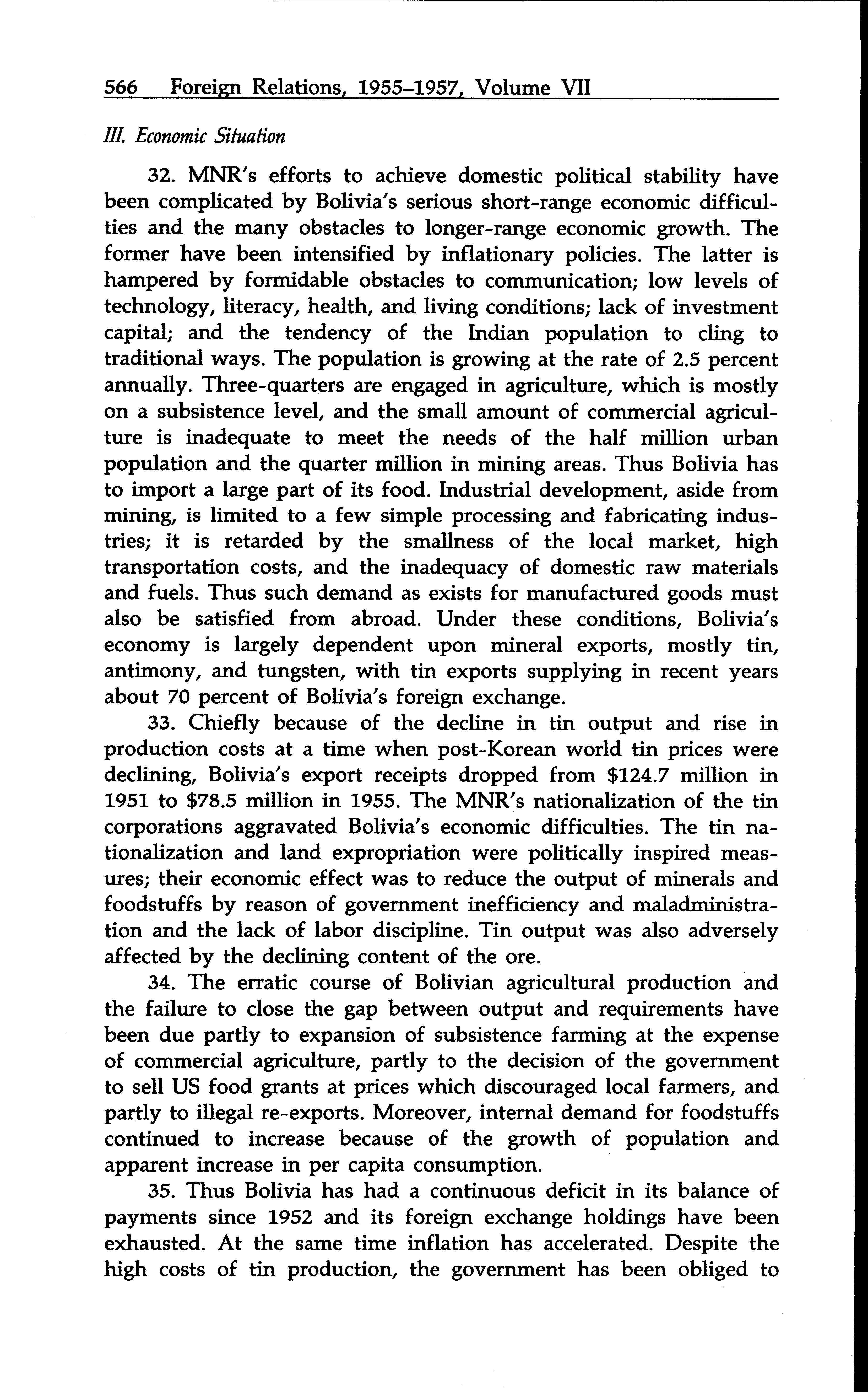 566 Foreign Relations, 1955–1957, Volume VII

III. Economic Situation

32. MNR's efforts to achieve domestic political stability have been complicated by Bolivia's serious short-range economic difficulties and the many obstacles to longer-range economic growth. The former have been intensified by inflationary policies. The latter is hampered by formidable obstacles to communication; low levels of technology, literacy, health, and living conditions; lack of investment capital; and the tendency of the Indian population to cling to traditional ways. The population is growing at the rate of 2.5 percent annually. Three-quarters are engaged in agriculture, which is mostly on a subsistence level, and the small amount of commercial agriculture is inadequate to meet the needs of the half million urban population and the quarter million in mining areas. Thus Bolivia has to import a large part of its food. Industrial development, aside from mining, is limited to a few simple processing and fabricating industries; it is retarded by the smallness of the local market, high transportation costs, and the inadequacy of domestic raw materials and fuels. Thus such demand as exists for manufactured goods must also be satisfied from abroad. Under these conditions, Bolivia's economy is largely dependent upon mineral exports, mostly tin, antimony, and tungsten, with tin exports supplying in recent years about 70 percent of Bolivia's foreign exchange.

33. Chiefly because of the decline in tin output and rise in production costs at a time when post-Korean world tin prices were declining, Bolivia's export receipts dropped from \$124.7 million in 1951 to \$78.5 million in 1955. The MNR's nationalization of the tin corporations aggravated Bolivia's economic difficulties. The tin nationalization and land expropriation were politically inspired measures; their economic effect was to reduce the output of minerals and foodstuffs by reason of government inefficiency and maladministration and the lack of labor discipline. Tin output was also adversely affected by the declining content of the ore.

34. The erratic course of Bolivian agricultural production and the failure to close the gap between output and requirements have been due partly to expansion of subsistence farming at the expense of commercial agriculture, partly to the decision of the government to sell US food grants at prices which discouraged local farmers, and partly to illegal re-exports. Moreover, internal demand for foodstuffs continued to increase because of the growth of population and apparent increase in per capita consumption.

35. Thus Bolivia has had a continuous deficit in its balance of payments since 1952 and its foreign exchange holdings have been exhausted. At the same time inflation has accelerated. Despite the high costs of tin production, the government has been obliged to